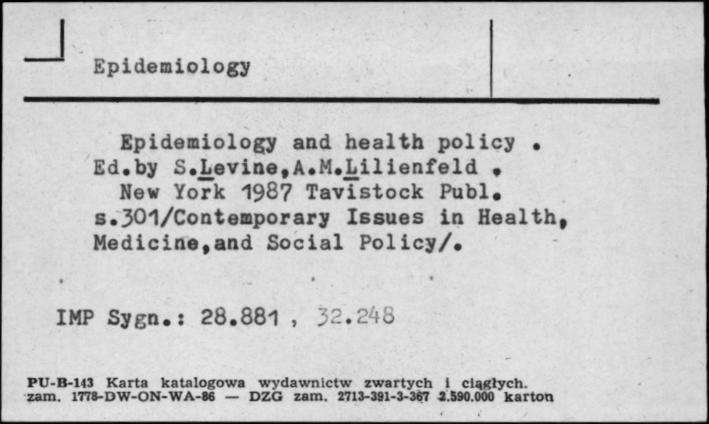 Epidemiology

Epidemiology and health policy . Ed.by S.Levine,A.M.Lilienfeld . New York 1987 Tavistock Publ. s.301/Contemporary Issues in Health, Medicine,and Social Policy/.

IMP Sygn.: 28.881 , 32.248

PU-B-143 Karta katalogowa wydawnictw zwartych i ciągłych. zam. 1778-DW-ON-WA-86 — DZG zam. 2713-391-3-367 2.590.000 karton